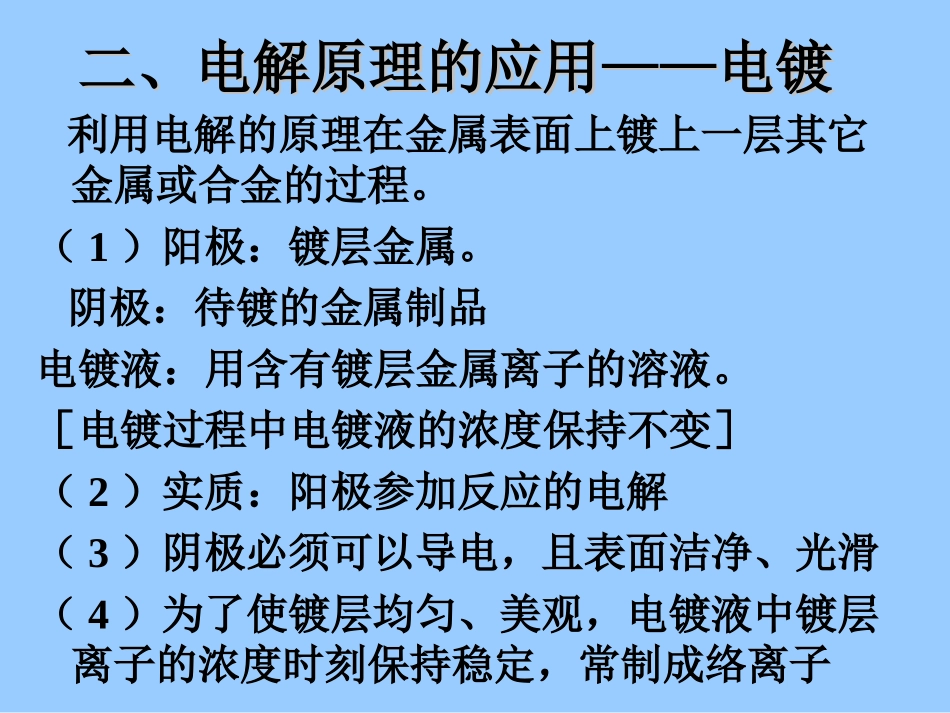 二、电解原理的应用——电镀

利用电解的原理在金属表面上镀上一层其它金属或合金的过程。

（1）阳极：镀层金属。

阴极：待镀的金属制品

电镀液：用含有镀层金属离子的溶液。

［电镀过程中电镀液的浓度保持不变］

（2）实质：阳极参加反应的电解

（3）阴极必须可以导电，且表面洁净、光滑

（4）为了使镀层均匀、美观，电镀液中镀层离子的浓度时刻保持稳定，常制成络离子